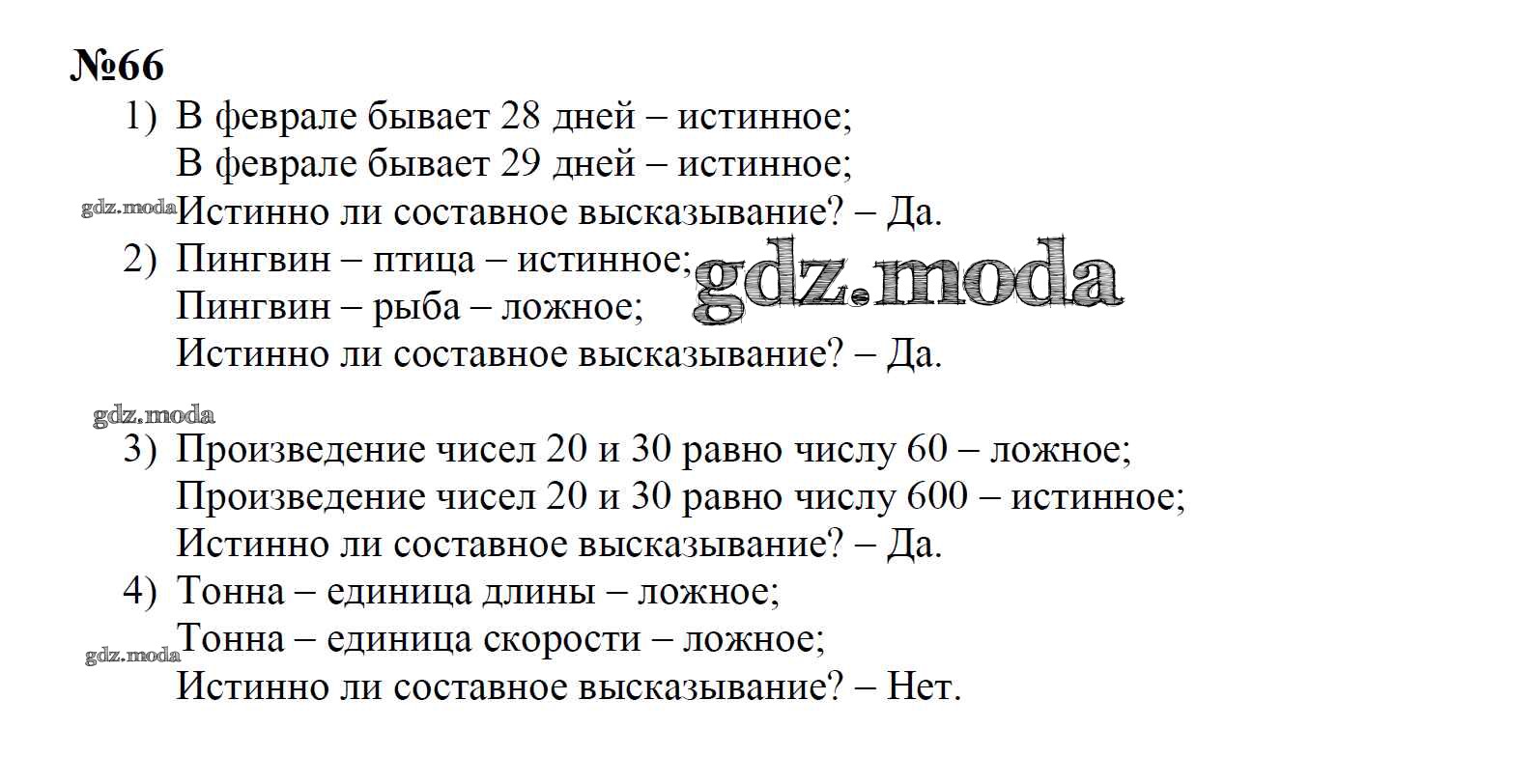 №66

1) В феврале бывает 28 дней – истинное;
В феврале бывает 29 дней – истинное;
gdz.moda Истинно ли составное высказывание? – Да.

2) Пингвин – птица – истинное; gdz.moda
Пингвин – рыба – ложное;
Истинно ли составное высказывание? – Да.

gdz.moda

3) Произведение чисел 20 и 30 равно числу 60 – ложное;
Произведение чисел 20 и 30 равно числу 600 – истинное;
Истинно ли составное высказывание? – Да.

4) Тонна – единица длины – ложное;
gdz.moda Тонна – единица скорости – ложное;
Истинно ли составное высказывание? – Нет.